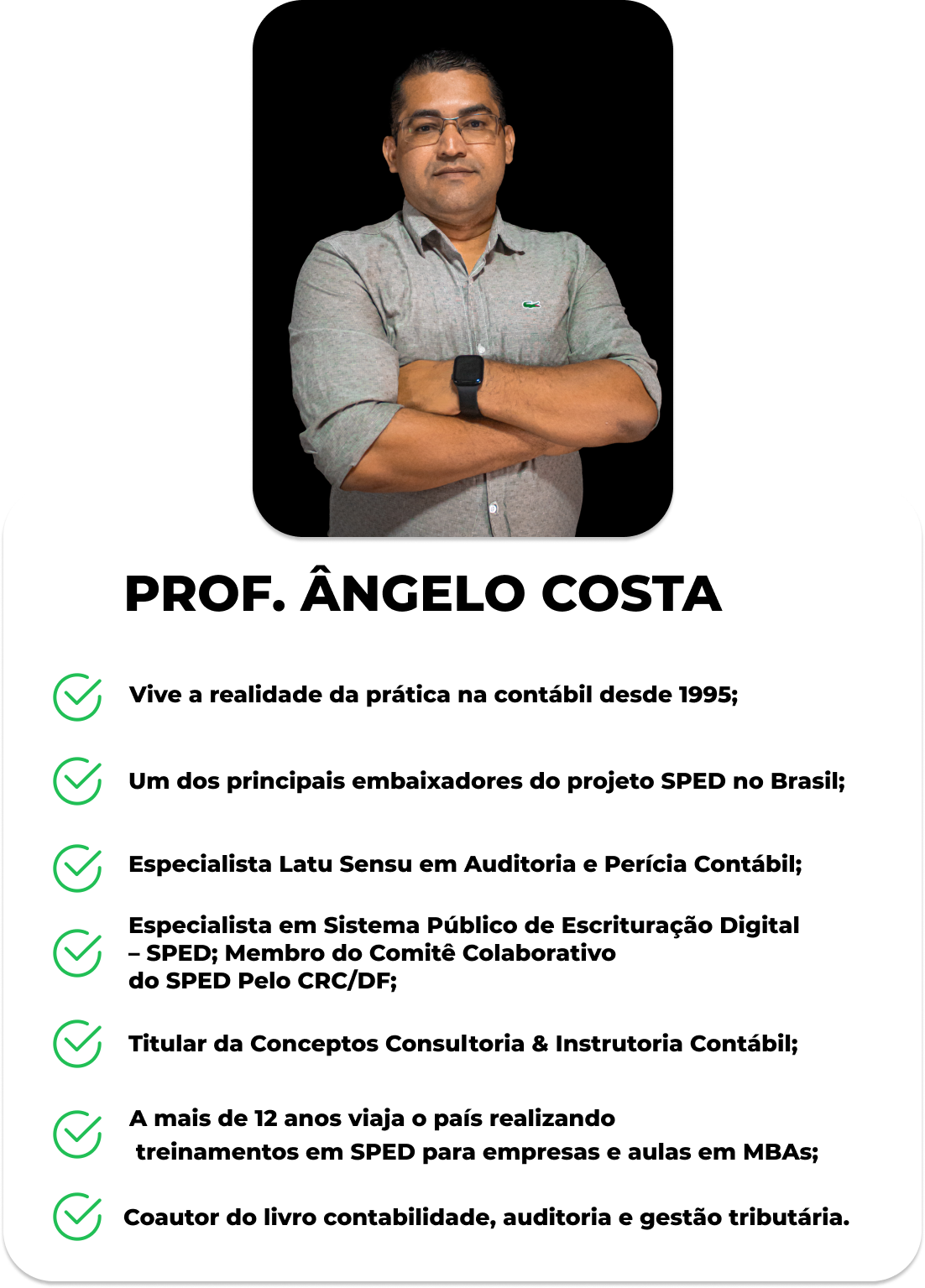 PROF. ÂNGELO COSTA

Vive a realidade da prática na contábil desde 1995;

Um dos principais embaixadores do projeto SPED no Brasil;

Especialista Latu Sensu em Auditoria e Perícia Contábil;

Especialista em Sistema Público de Escrituração Digital – SPED; Membro do Comitê Colaborativo do SPED Pelo CRC/DF;

Titular da Conceptos Consultoria & Instrutoria Contábil;

A mais de 12 anos viaja o país realizando treinamentos em SPED para empresas e aulas em MBAs;

Coautor do livro contabilidade, auditoria e gestão tributária.